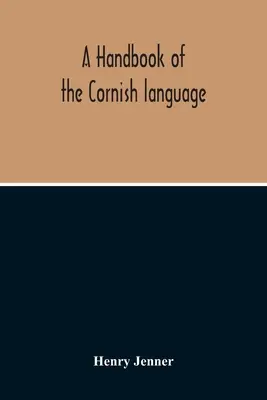 A Handbook of the Cornish language

Henry Jenner